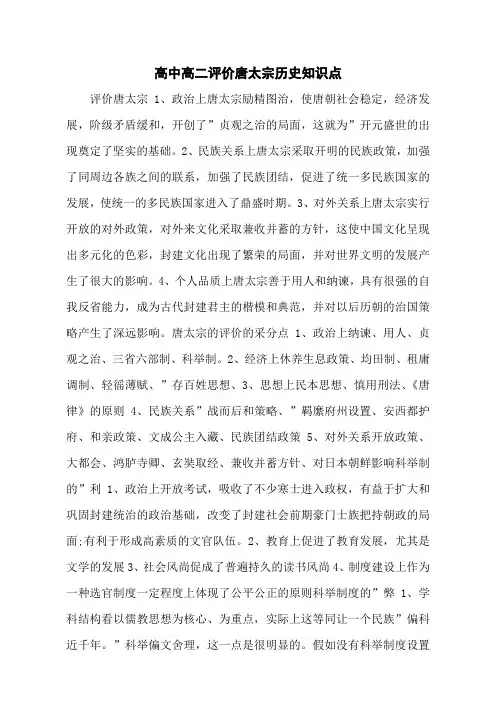 高中高二评价唐太宗历史知识点

评价唐太宗 1、政治上唐太宗励精图治，使唐朝社会稳定，经济发展，阶级矛盾缓和，开创了”贞观之治的局面，这就为”开元盛世的出现奠定了坚实的基础。2、民族关系上唐太宗采取开明的民族政策，加强了同周边各族之间的联系，加强了民族团结，促进了统一多民族国家的发展，使统一的多民族国家进入了鼎盛时期。3、对外关系上唐太宗实行开放的对外政策，对外来文化采取兼收并蓄的方针，这使中国文化呈现出多元化的色彩，封建文化出现了繁荣的局面，并对世界文明的发展产生了很大的影响。4、个人品质上唐太宗善于用人和纳谏，具有很强的自我反省能力，成为古代封建君主的楷模和典范，并对以后历朝的治国策略产生了深远影响。唐太宗的评价的采分点 1、政治上纳谏、用人、贞观之治、三省六部制、科举制。2、经济上休养生息政策、均田制、租庸调制、轻徭薄赋、”存百姓思想、3、思想上民本思想、慎用刑法、《唐律》的原则 4、民族关系”战而后和策略、”羁縻府州设置、安西都护府、和亲政策、文成公主入藏、民族团结政策 5、对外关系开放政策、大都会、鸿胪寺卿、玄奘取经、兼收并蓄方针、对日本朝鲜影响科举制的”利 1、政治上开放考试，吸收了不少寒士进入政权，有益于扩大和巩固封建统治的政治基础，改变了封建社会前期豪门士族把持朝政的局面;有利于形成高素质的文官队伍。2、教育上促进了教育发展，尤其是文学的发展 3、社会风尚促成了普遍持久的读书风尚 4、制度建设上作为一种选官制度一定程度上体现了公平公正的原则科举制度的”弊 1、学科结构看以儒教思想为核心、为重点，实际上这等同让一个民族”偏科近千年。”科举偏文舍理，这一点是很明显的。假如没有科举制度设置